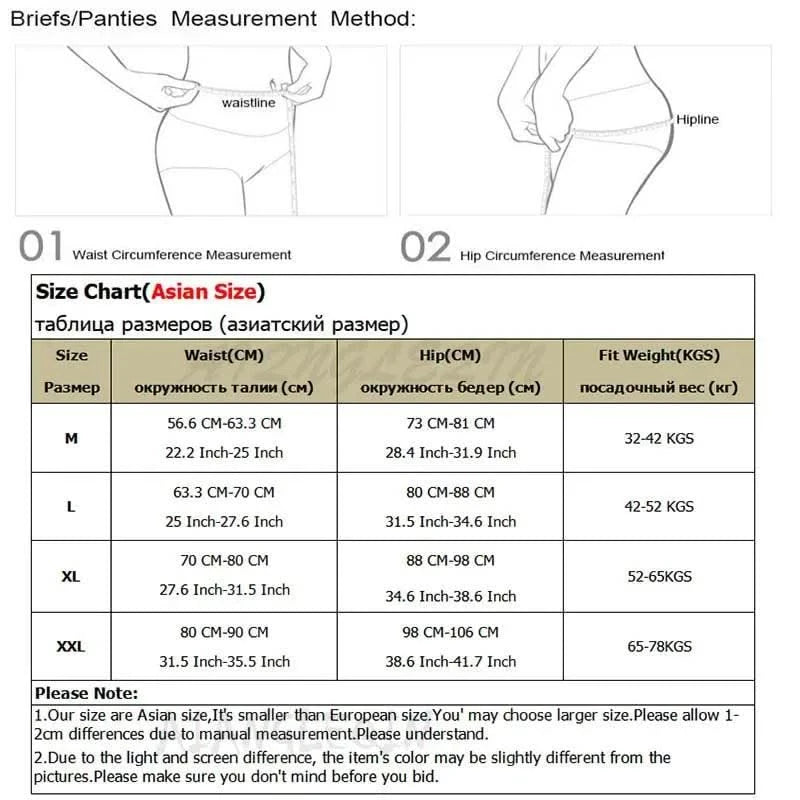 Briefs/Panties Measurement Method:

waistline

Hipline

01 Waist Circumference Measurement

02 Hip Circumference Measurement

Size Chart(Asian Size)
таблица размеров (азиатский размер)

| Size Размер | Waist(CM) окружность талии (см) | Hip(CM) окружность бедер (см) | Fit Weight(KGS) посадочный вес (кг) |
|---|---|---|---|
| M | 56.6 CM-63.3 CM 22.2 Inch-25 Inch | 73 CM-81 CM 28.4 Inch-31.9 Inch | 32-42 KGS |
| L | 63.3 CM-70 CM 25 Inch-27.6 Inch | 80 CM-88 CM 31.5 Inch-34.6 Inch | 42-52 KGS |
| XL | 70 CM-80 CM 27.6 Inch-31.5 Inch | 88 CM-98 CM 34.6 Inch-38.6 Inch | 52-65KGS |
| XXL | 80 CM-90 CM 31.5 Inch-35.5 Inch | 98 CM-106 CM 38.6 Inch-41.7 Inch | 65-78KGS |

Please Note:
1.Our size are Asian size,It's smaller than European size.You' may choose larger size.Please allow 1-2cm differences due to manual measurement.Please understand.
2.Due to the light and screen difference, the item's color may be slightly different from the pictures.Please make sure you don't mind before you bid.